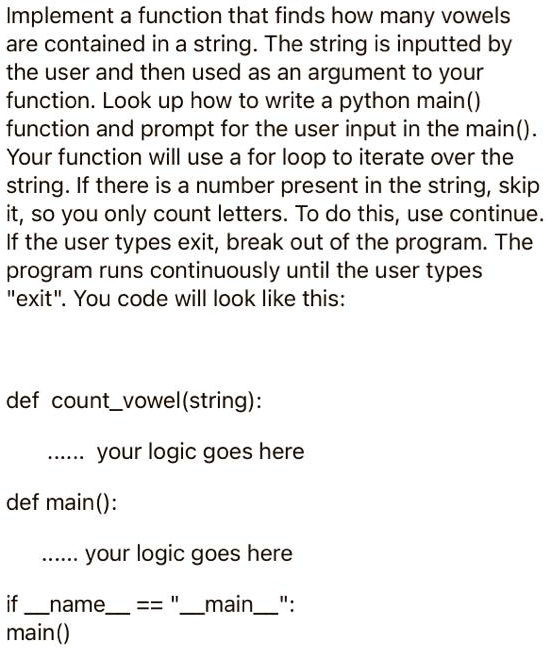 Implement a function that finds how many vowels are contained in a string. The string is inputted by the user and then used as an argument to your function. Look up how to write a python main() function and prompt for the user input in the main(). Your function will use a for loop to iterate over the string. If there is a number present in the string, skip it, so you only count letters. To do this, use continue. If the user types exit, break out of the program. The program runs continuously until the user types "exit". You code will look like this:

def count_vowel(string):

...... your logic goes here

def main():

...... your logic goes here

if __name__ == "__main__":
main()